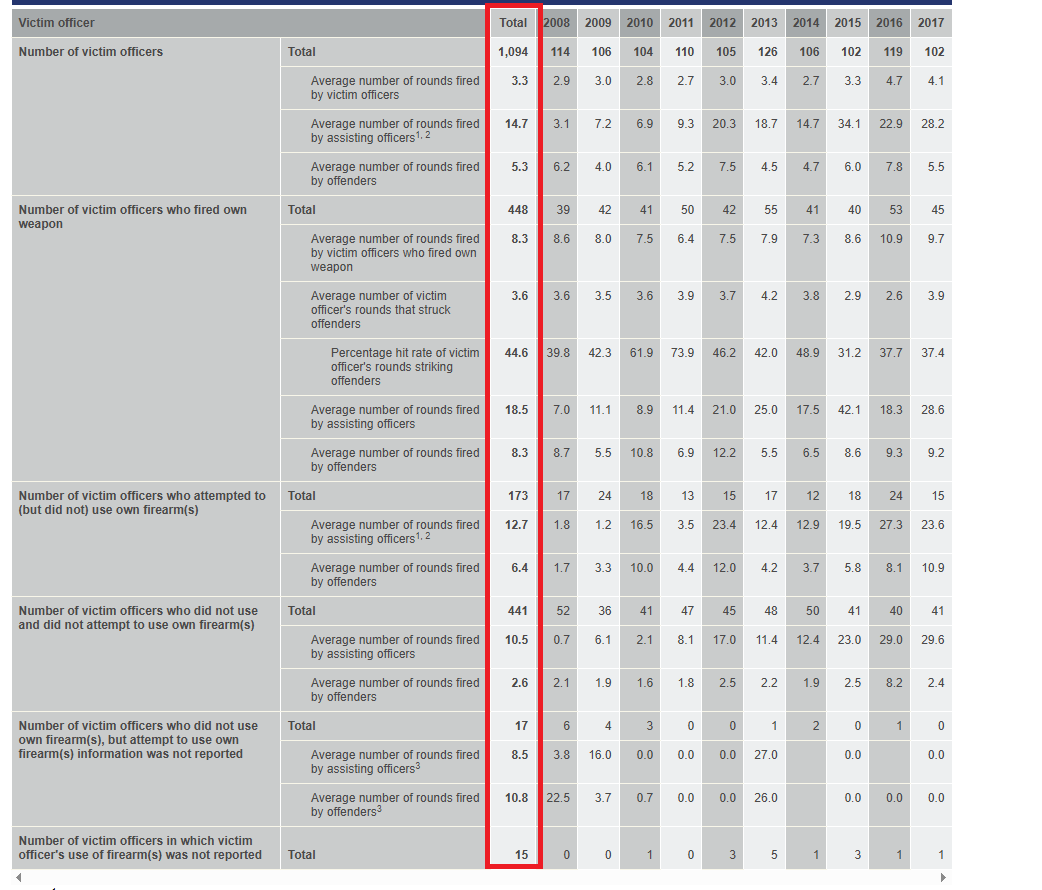 | Victim officer | | Total | 2008 | 2009 | 2010 | 2011 | 2012 | 2013 | 2014 | 2015 | 2016 | 2017 |
|---|---|---|---|---|---|---|---|---|---|---|---|---|
| Number of victim officers | Total | 1,094 | 114 | 106 | 104 | 110 | 105 | 126 | 106 | 102 | 119 | 102 |
| | Average number of rounds fired by victim officers | 3.3 | 2.9 | 3.0 | 2.8 | 2.7 | 3.0 | 3.4 | 2.7 | 3.3 | 4.7 | 4.1 |
| | Average number of rounds fired by assisting officers$^{1, 2}$ | 14.7 | 3.1 | 7.2 | 6.9 | 9.3 | 20.3 | 18.7 | 14.7 | 34.1 | 22.9 | 28.2 |
| | Average number of rounds fired by offenders | 5.3 | 6.2 | 4.0 | 6.1 | 5.2 | 7.5 | 4.5 | 4.7 | 6.0 | 7.8 | 5.5 |
| Number of victim officers who fired own weapon | Total | 448 | 39 | 42 | 41 | 50 | 42 | 55 | 41 | 40 | 53 | 45 |
| | Average number of rounds fired by victim officers who fired own weapon | 8.3 | 8.6 | 8.0 | 7.5 | 6.4 | 7.5 | 7.9 | 7.3 | 8.6 | 10.9 | 9.7 |
| | Average number of victim officer's rounds that struck offenders | 3.6 | 3.6 | 3.5 | 3.6 | 3.9 | 3.7 | 4.2 | 3.8 | 2.9 | 2.6 | 3.9 |
| | Percentage hit rate of victim officer's rounds striking offenders | 44.6 | 39.8 | 42.3 | 61.9 | 73.9 | 46.2 | 42.0 | 48.9 | 31.2 | 37.7 | 37.4 |
| | Average number of rounds fired by assisting officers | 18.5 | 7.0 | 11.1 | 8.9 | 11.4 | 21.0 | 25.0 | 17.5 | 42.1 | 18.3 | 28.6 |
| | Average number of rounds fired by offenders | 8.3 | 8.7 | 5.5 | 10.8 | 6.9 | 12.2 | 5.5 | 6.5 | 8.6 | 9.3 | 9.2 |
| Number of victim officers who attempted to (but did not) use own firearm(s) | Total | 173 | 17 | 24 | 18 | 13 | 15 | 17 | 12 | 18 | 24 | 15 |
| | Average number of rounds fired by assisting officers$^{1, 2}$ | 12.7 | 1.8 | 1.2 | 16.5 | 3.5 | 23.4 | 12.4 | 12.9 | 19.5 | 27.3 | 23.6 |
| | Average number of rounds fired by offenders | 6.4 | 1.7 | 3.3 | 10.0 | 4.4 | 12.0 | 4.2 | 3.7 | 5.8 | 8.1 | 10.9 |
| Number of victim officers who did not use and did not attempt to use own firearm(s) | Total | 441 | 52 | 36 | 41 | 47 | 45 | 48 | 50 | 41 | 40 | 41 |
| | Average number of rounds fired by assisting officers | 10.5 | 0.7 | 6.1 | 2.1 | 8.1 | 17.0 | 11.4 | 12.4 | 23.0 | 29.0 | 29.6 |
| | Average number of rounds fired by offenders | 2.6 | 2.1 | 1.9 | 1.6 | 1.8 | 2.5 | 2.2 | 1.9 | 2.5 | 8.2 | 2.4 |
| Number of victim officers who did not use own firearm(s), but attempt to use own firearm(s) information was not reported | Total | 17 | 6 | 4 | 3 | 0 | 0 | 1 | 2 | 0 | 1 | 0 |
| | Average number of rounds fired by assisting officers$^{3}$ | 8.5 | 3.8 | 16.0 | 0.0 | 0.0 | 0.0 | 27.0 | | 0.0 | | 0.0 |
| | Average number of rounds fired by offenders$^{3}$ | 10.8 | 22.5 | 3.7 | 0.7 | 0.0 | 0.0 | 26.0 | | 0.0 | 0.0 | 0.0 |
| Number of victim officers in which victim officer's use of firearm(s) was not reported | Total | 15 | 0 | 0 | 1 | 0 | 3 | 5 | 1 | 3 | 1 | 1 |